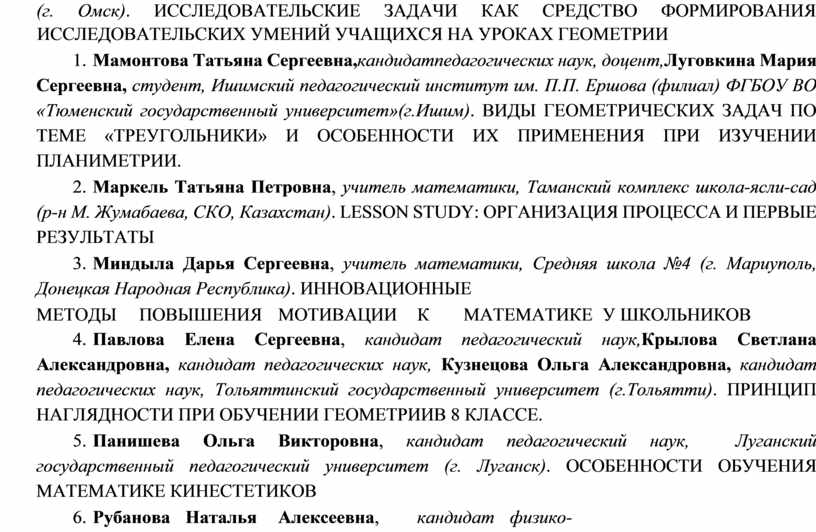 (г. Омск). ИССЛЕДОВАТЕЛЬСКИЕ ЗАДАЧИ КАК СРЕДСТВО ФОРМИРОВАНИЯ ИССЛЕДОВАТЕЛЬСКИХ УМЕНИЙ УЧАЩИХСЯ НА УРОКАХ ГЕОМЕТРИИ

1. Мамонтова Татьяна Сергеевна,кандидатпедагогических наук, доцент,Луговкина Мария Сергеевна, студент, Ишимский педагогический институт им. П.П. Ершова (филиал) ФГБОУ ВО «Тюменский государственный университет»(г.Ишим). ВИДЫ ГЕОМЕТРИЧЕСКИХ ЗАДАЧ ПО ТЕМЕ «ТРЕУГОЛЬНИКИ» И ОСОБЕННОСТИ ИХ ПРИМЕНЕНИЯ ПРИ ИЗУЧЕНИИ ПЛАНИМЕТРИИ.

2. Маркель Татьяна Петровна, учитель математики, Таманский комплекс школа-ясли-сад (р-н М. Жумабаева, СКО, Казахстан). LESSON STUDY: ОРГАНИЗАЦИЯ ПРОЦЕССА И ПЕРВЫЕ РЕЗУЛЬТАТЫ

3. Миндыла Дарья Сергеевна, учитель математики, Средняя школа №4 (г. Мариуполь, Донецкая Народная Республика). ИННОВАЦИОННЫЕ МЕТОДЫ ПОВЫШЕНИЯ МОТИВАЦИИ К МАТЕМАТИКЕ У ШКОЛЬНИКОВ

4. Павлова Елена Сергеевна, кандидат педагогический наук,Крылова Светлана Александровна, кандидат педагогических наук, Кузнецова Ольга Александровна, кандидат педагогических наук, Тольяттинский государственный университет (г.Тольятти). ПРИНЦИП НАГЛЯДНОСТИ ПРИ ОБУЧЕНИИ ГЕОМЕТРИИВ 8 КЛАССЕ.

5. Панишева Ольга Викторовна, кандидат педагогический наук, Луганский государственный педагогический университет (г. Луганск). ОСОБЕННОСТИ ОБУЧЕНИЯ МАТЕМАТИКЕ КИНЕСТЕТИКОВ

6. Рубанова Наталья Алексеевна, кандидат физико-